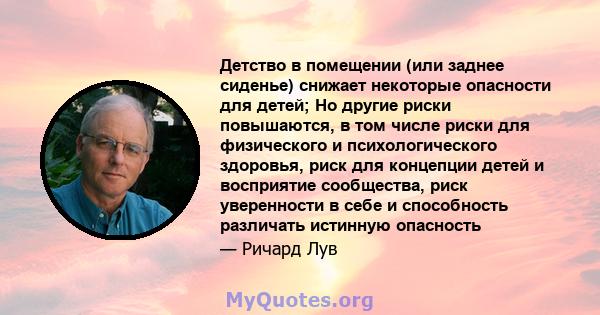 Детство в помещении (или заднее сиденье) снижает некоторые опасности для детей; Но другие риски повышаются, в том числе риски для физического и психологического здоровья, риск для концепции детей и восприятие сообщества, риск уверенности в себе и способность различать истинную опасность

— Ричард Лув

MyQuotes.org